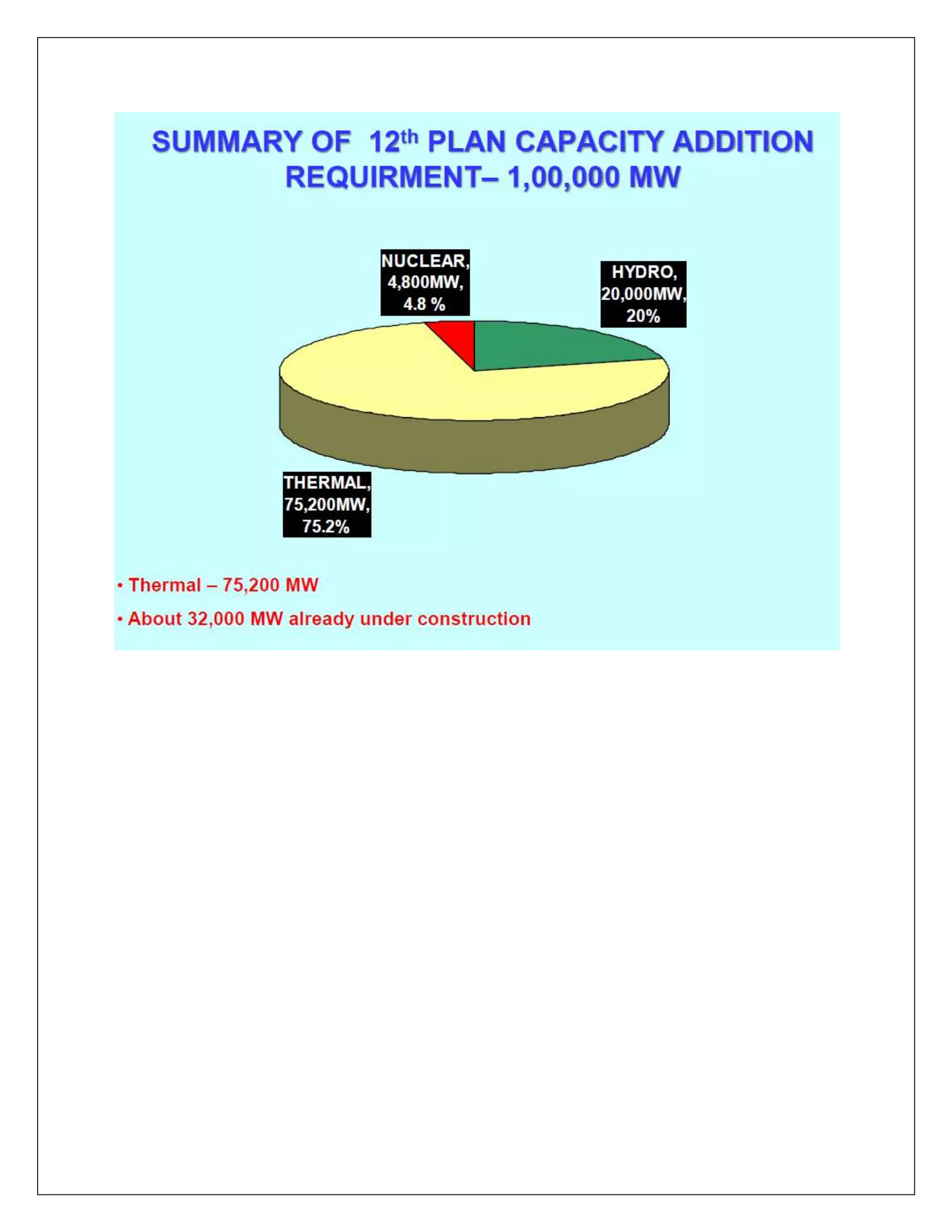 SUMMARY OF 12$^{th}$ PLAN CAPACITY ADDITION REQUIRMENT– 1,00,000 MW

NUCLEAR, 4,800MW, 4.8 %

HYDRO, 20,000MW, 20%

THERMAL, 75,200MW, 75.2%

• Thermal – 75,200 MW

• About 32,000 MW already under construction